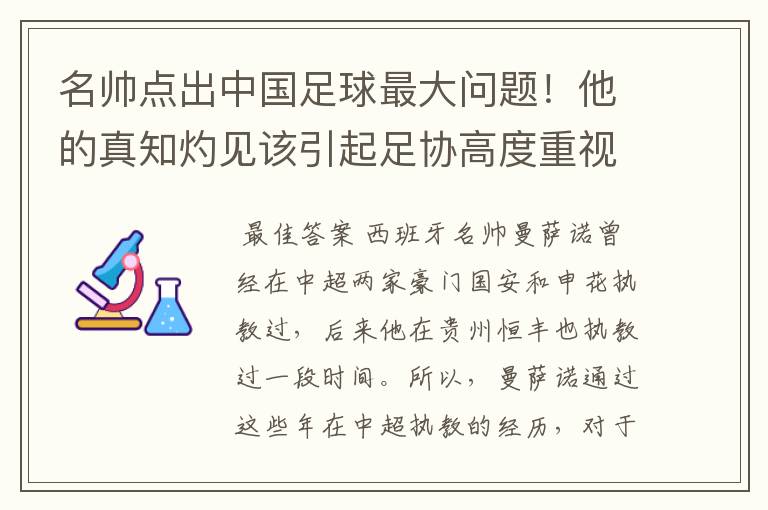 名帅点出中国足球最大问题！他的真知灼见该引起足协高度重视

最佳答案 西班牙名帅曼萨诺曾经在中超两家豪门国安和申花执教过，后来他在贵州恒丰也执教过一段时间。所以，曼萨诺通过这些年在中超执教的经历，对于